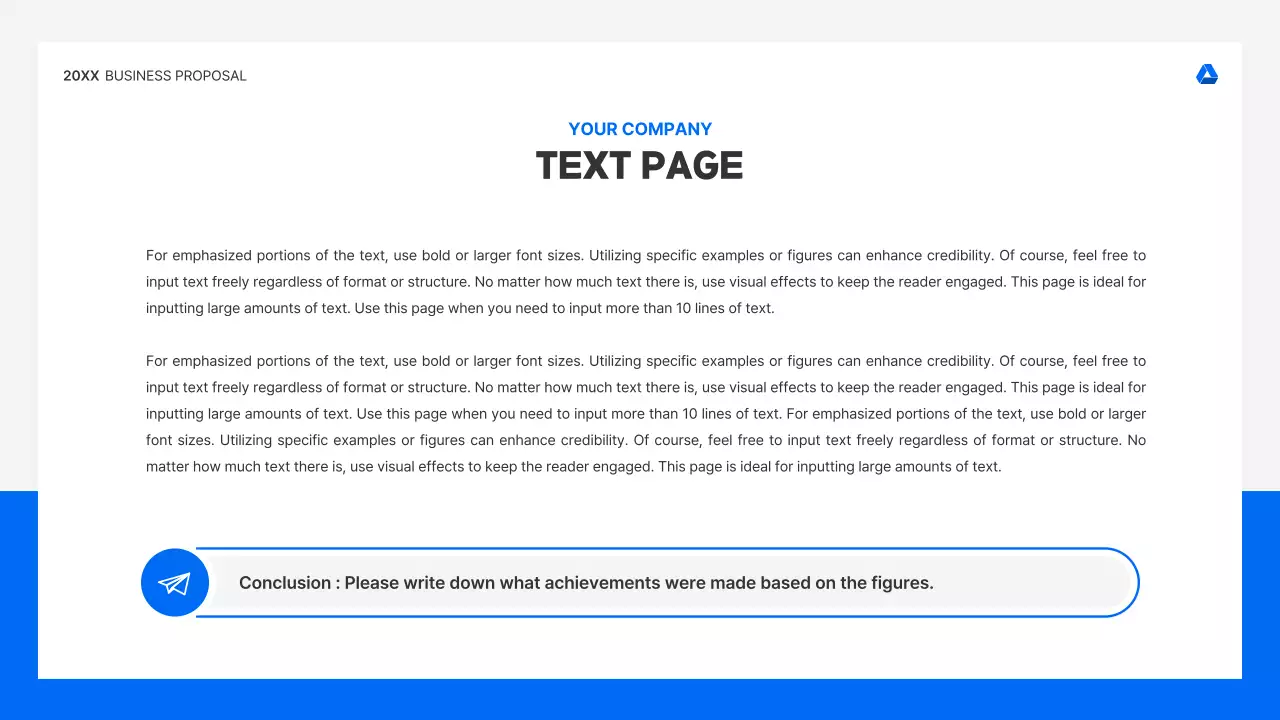 20XX BUSINESS PROPOSAL

YOUR COMPANY
TEXT PAGE

For emphasized portions of the text, use bold or larger font sizes. Utilizing specific examples or figures can enhance credibility. Of course, feel free to input text freely regardless of format or structure. No matter how much text there is, use visual effects to keep the reader engaged. This page is ideal for inputting large amounts of text. Use this page when you need to input more than 10 lines of text.

For emphasized portions of the text, use bold or larger font sizes. Utilizing specific examples or figures can enhance credibility. Of course, feel free to input text freely regardless of format or structure. No matter how much text there is, use visual effects to keep the reader engaged. This page is ideal for inputting large amounts of text. Use this page when you need to input more than 10 lines of text. For emphasized portions of the text, use bold or larger font sizes. Utilizing specific examples or figures can enhance credibility. Of course, feel free to input text freely regardless of format or structure. No matter how much text there is, use visual effects to keep the reader engaged. This page is ideal for inputting large amounts of text.

Conclusion : Please write down what achievements were made based on the figures.